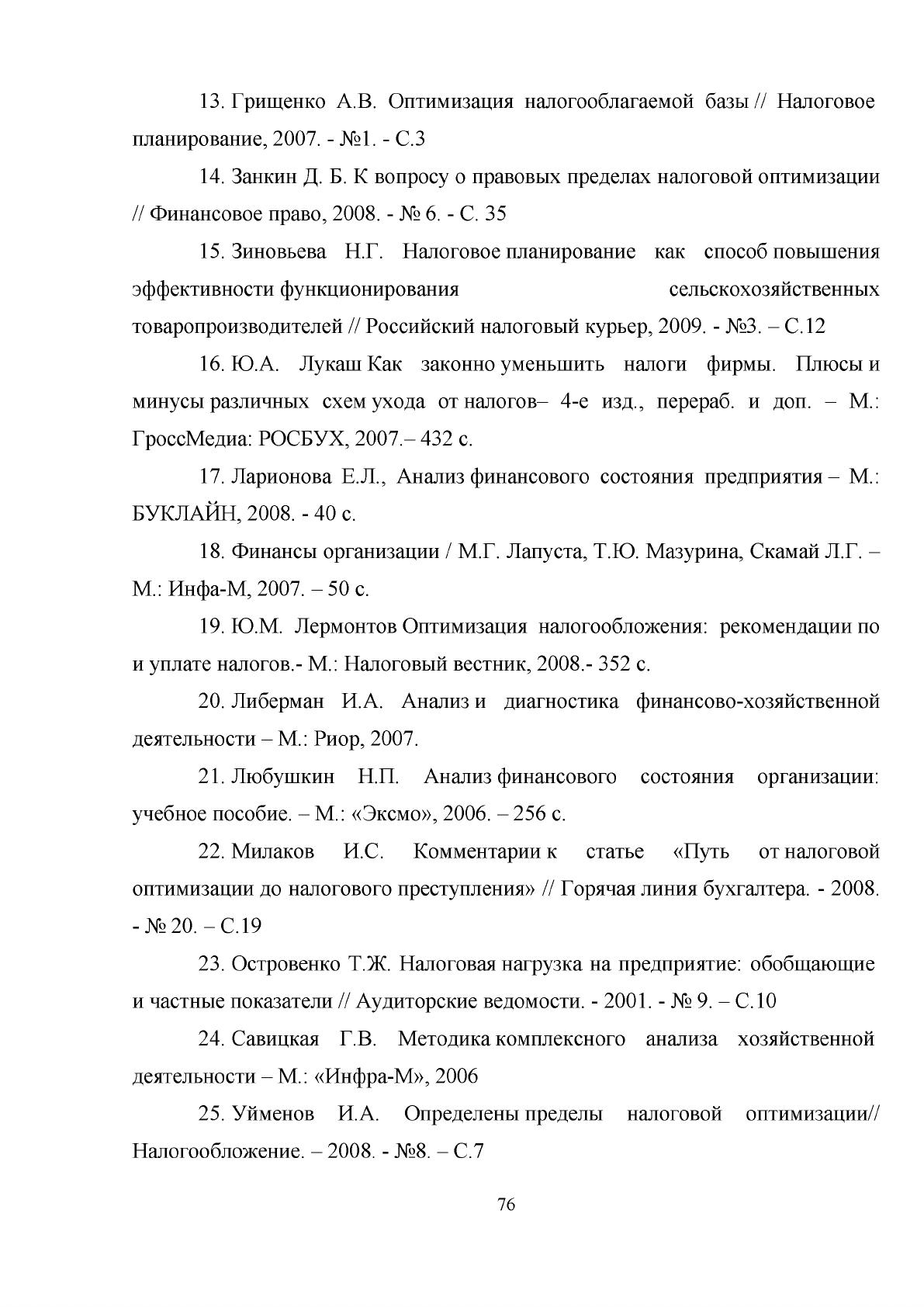 13. Грищенко А.В. Оптимизация налогооблагаемой базы // Налоговое планирование, 2007. - №1. - С.3

14. Занкин Д. Б. К вопросу о правовых пределах налоговой оптимизации // Финансовое право, 2008. - № 6. - С. 35

15. Зиновьева Н.Г. Налоговое планирование как способ повышения эффективности функционирования сельскохозяйственных товаропроизводителей // Российский налоговый курьер, 2009. - №3. – С.12

16. Ю.А. Лукаш Как законно уменьшить налоги фирмы. Плюсы и минусы различных схем ухода от налогов– 4-е изд., перераб. и доп. – М.: ГроссМедиа: РОСБУХ, 2007.– 432 с.

17. Ларионова Е.Л., Анализ финансового состояния предприятия – М.: БУКЛАЙН, 2008. - 40 с.

18. Финансы организации / М.Г. Лапуста, Т.Ю. Мазурина, Скамай Л.Г. – М.: Инфа-М, 2007. – 50 с.

19. Ю.М. Лермонтов Оптимизация налогообложения: рекомендации по и уплате налогов.- М.: Налоговый вестник, 2008.- 352 с.

20. Либерман И.А. Анализ и диагностика финансово-хозяйственной деятельности – М.: Риор, 2007.

21. Любушкин Н.П. Анализ финансового состояния организации: учебное пособие. – М.: «Эксмо», 2006. – 256 с.

22. Милаков И.С. Комментарии к статье «Путь от налоговой оптимизации до налогового преступления» // Горячая линия бухгалтера. - 2008. - № 20. – С.19

23. Островенко Т.Ж. Налоговая нагрузка на предприятие: обобщающие и частные показатели // Аудиторские ведомости. - 2001. - № 9. – С.10

24. Савицкая Г.В. Методика комплексного анализа хозяйственной деятельности – М.: «Инфра-М», 2006

25. Уйменов И.А. Определены пределы налоговой оптимизации// Налогообложение. – 2008. - №8. – С.7

76